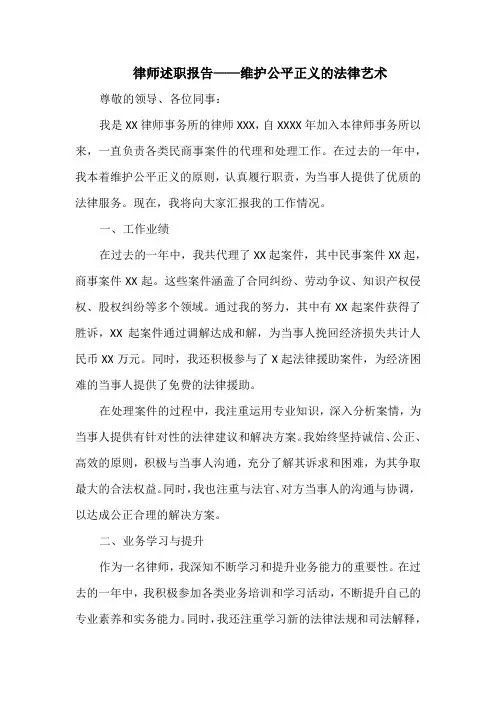 律师述职报告——维护公平正义的法律艺术

尊敬的领导、各位同事：

我是 XX 律师事务所的律师 XXX，自 XXXX 年加入本律师事务所以来，一直负责各类民商事案件的代理和处理工作。在过去的一年中，我本着维护公平正义的原则，认真履行职责，为当事人提供了优质的法律服务。现在，我将向大家汇报我的工作情况。

一、工作业绩

在过去的一年中，我共代理了 XX 起案件，其中民事案件 XX 起，商事案件 XX 起。这些案件涵盖了合同纠纷、劳动争议、知识产权侵权、股权纠纷等多个领域。通过我的努力，其中有 XX 起案件获得了胜诉，XX 起案件通过调解达成和解，为当事人挽回经济损失共计人民币 XX 万元。同时，我还积极参与了 X 起法律援助案件，为经济困难的当事人提供了免费的法律援助。

在处理案件的过程中，我注重运用专业知识，深入分析案情，为当事人提供有针对性的法律建议和解决方案。我始终坚持诚信、公正、高效的原则，积极与当事人沟通，充分了解其诉求和困难，为其争取最大的合法权益。同时，我也注重与法官、对方当事人的沟通与协调，以达成公正合理的解决方案。

二、业务学习与提升

作为一名律师，我深知不断学习和提升业务能力的重要性。在过去的一年中，我积极参加各类业务培训和学习活动，不断提升自己的专业素养和实务能力。同时，我还注重学习新的法律法规和司法解释，